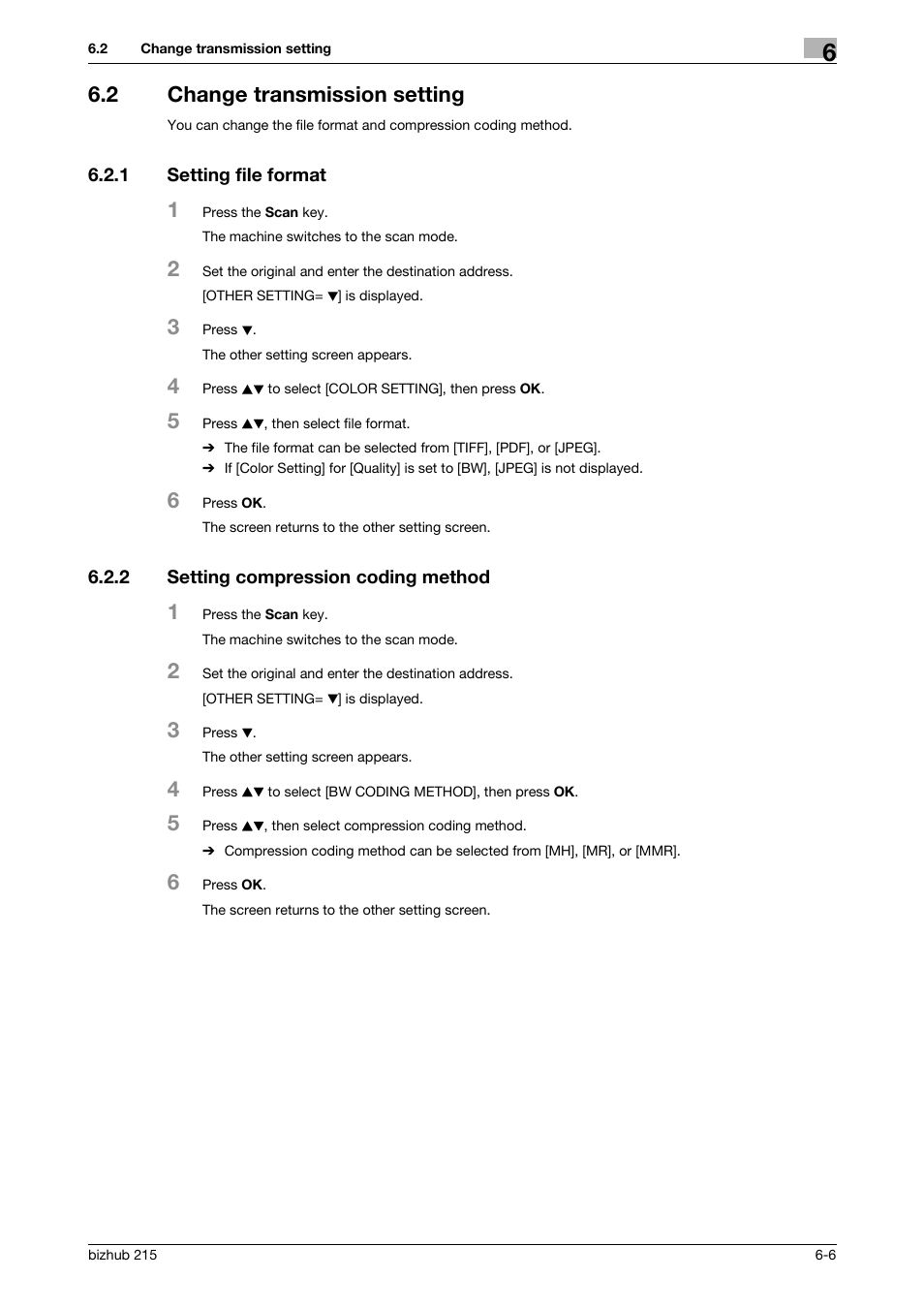 6.2 Change transmission setting

6

6.2 Change transmission setting

You can change the file format and compression coding method.

6.2.1 Setting file format

1 Press the Scan key.
The machine switches to the scan mode.

2 Set the original and enter the destination address.
[OTHER SETTING= ▼] is displayed.

3 Press ▼.
The other setting screen appears.

4 Press ▲▼ to select [COLOR SETTING], then press OK.

5 Press ▲▼, then select file format.
➔ The file format can be selected from [TIFF], [PDF], or [JPEG].
➔ If [Color Setting] for [Quality] is set to [BW], [JPEG] is not displayed.

6 Press OK.
The screen returns to the other setting screen.

6.2.2 Setting compression coding method

1 Press the Scan key.
The machine switches to the scan mode.

2 Set the original and enter the destination address.
[OTHER SETTING= ▼] is displayed.

3 Press ▼.
The other setting screen appears.

4 Press ▲▼ to select [BW CODING METHOD], then press OK.

5 Press ▲▼, then select compression coding method.
➔ Compression coding method can be selected from [MH], [MR], or [MMR].

6 Press OK.
The screen returns to the other setting screen.

bizhub 215 6-6